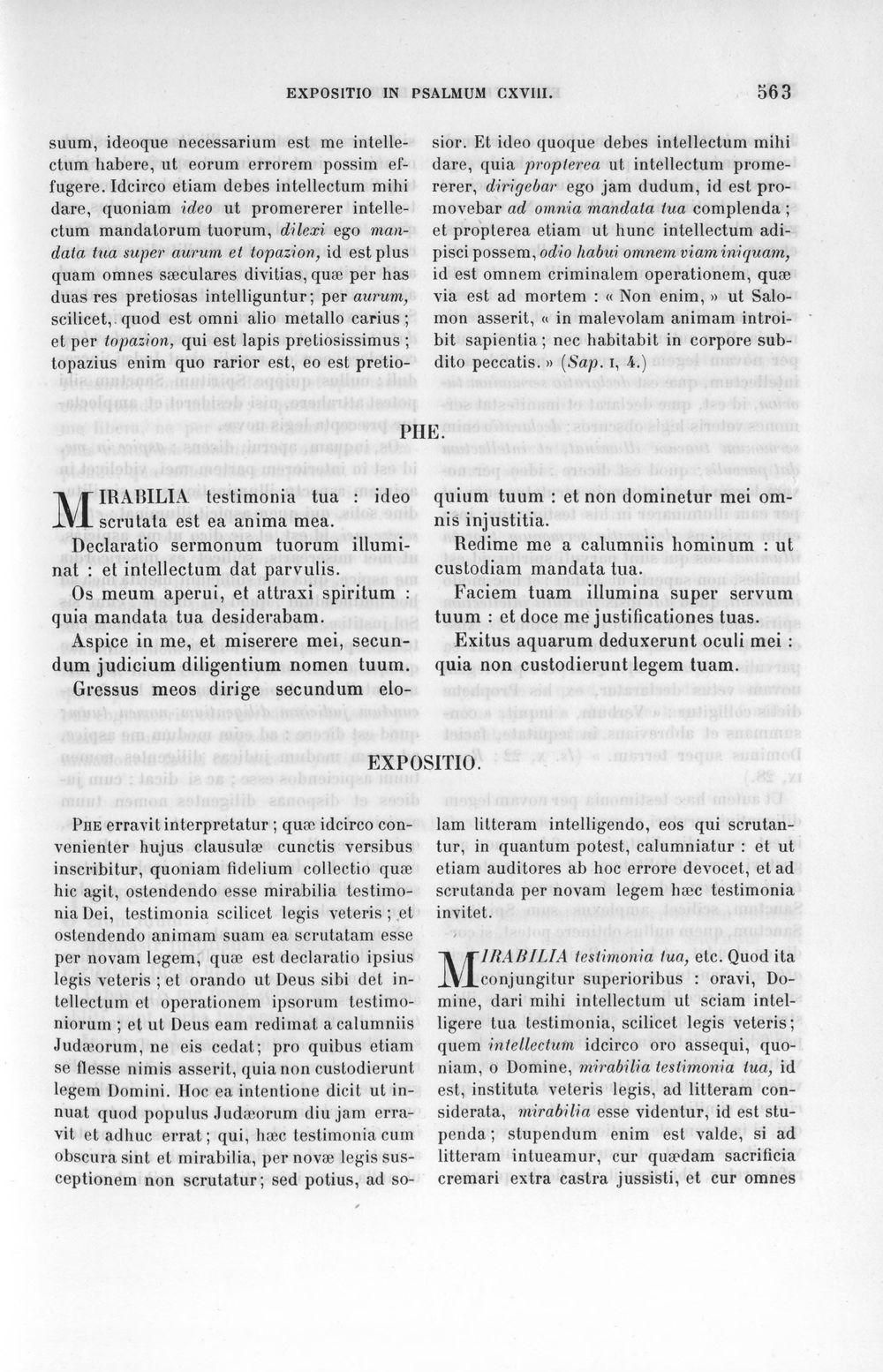 EXPOSITIO IN PSALMUM CXVIII. 563

suum, ideoque necessarium est me intellectum habere, ut eorum errorem possim effugere. Idcirco etiam debes intellectum mihi dare, quoniam ideo ut promererer intellectum mandatorum tuorum, dilexi ego mandata tua super aurum et topazion, id est plus quam omnes sæculares divitias, quæ per has duas res pretiosas intelliguntur; per aurum, scilicet, quod est omni alio metallo carius; et per topazion, qui est lapis pretiosissimus; topazius enim quo rarior est, eo est pretiosior. Et ideo quoque debes intellectum mihi dare, quia propterea ut intellectum promererer, dirigebar ego jam dudum, id est promovebar ad omnia mandata tua complenda; et propterea etiam ut hunc intellectum adipisci possem, odio habui omnem viam iniquam, id est omnem criminalem operationem, quæ via est ad mortem : « Non enim, » ut Salomon asserit, « in malevolam animam introibit sapientia; nec habitabit in corpore subdito peccatis. » (Sap. I, 4.)

PHE.

MIRABILIA testimonia tua : ideo scrutata est ea anima mea.

Declaratio sermonum tuorum illuminat : et intellectum dat parvulis.

Os meum aperui, et attraxi spiritum : quia mandata tua desiderabam.

Aspice in me, et miserere mei, secundum judicium diligentium nomen tuum.

Gressus meos dirige secundum eloquium tuum : et non dominetur mei omnis injustitia.

Redime me a calumniis hominum : ut custodiam mandata tua.

Faciem tuam illumina super servum tuum : et doce me justificationes tuas.

Exitus aquarum deduxerunt oculi mei : quia non custodierunt legem tuam.

EXPOSITIO.

PHE erravit interpretatur; quæ idcirco convenienter hujus clausulæ cunctis versibus inscribitur, quoniam fidelium collectio quæ hic agit, ostendendo esse mirabilia testimonia Dei, testimonia scilicet legis veteris; et ostendendo animam suam ea scrutatam esse per novam legem, quæ est declaratio ipsius legis veteris; et orando ut Deus sibi det intellectum et operationem ipsorum testimoniorum; et ut Deus eam redimat a calumniis Judæorum, ne eis cedat; pro quibus etiam se flesse nimis asserit, quia non custodierunt legem Domini. Hoc ea intentione dicit ut innuat quod populus Judæorum diu jam erravit et adhuc errat; qui, hæc testimonia cum obscura sint et mirabilia, per novæ legis susceptionem non scrutatur; sed potius, ad solam litteram intelligendo, eos qui scrutantur, in quantum potest, calumniatur : et ut etiam auditores ab hoc errore devocet, et ad scrutanda per novam legem hæc testimonia invitet.

MIRABILIA testimonia tua, etc. Quod ita conjungitur superioribus : oravi, Domine, dari mihi intellectum ut sciam intelligere tua testimonia, scilicet legis veteris; quem intellectum idcirco oro assequi, quoniam, o Domine, mirabilia testimonia tua, id est, instituta veteris legis, ad litteram considerata, mirabilia esse videntur, id est stupenda; stupendum enim est valde, si ad litteram intueamur, cur quædam sacrificia cremari extra castra jussisti, et cur omnes